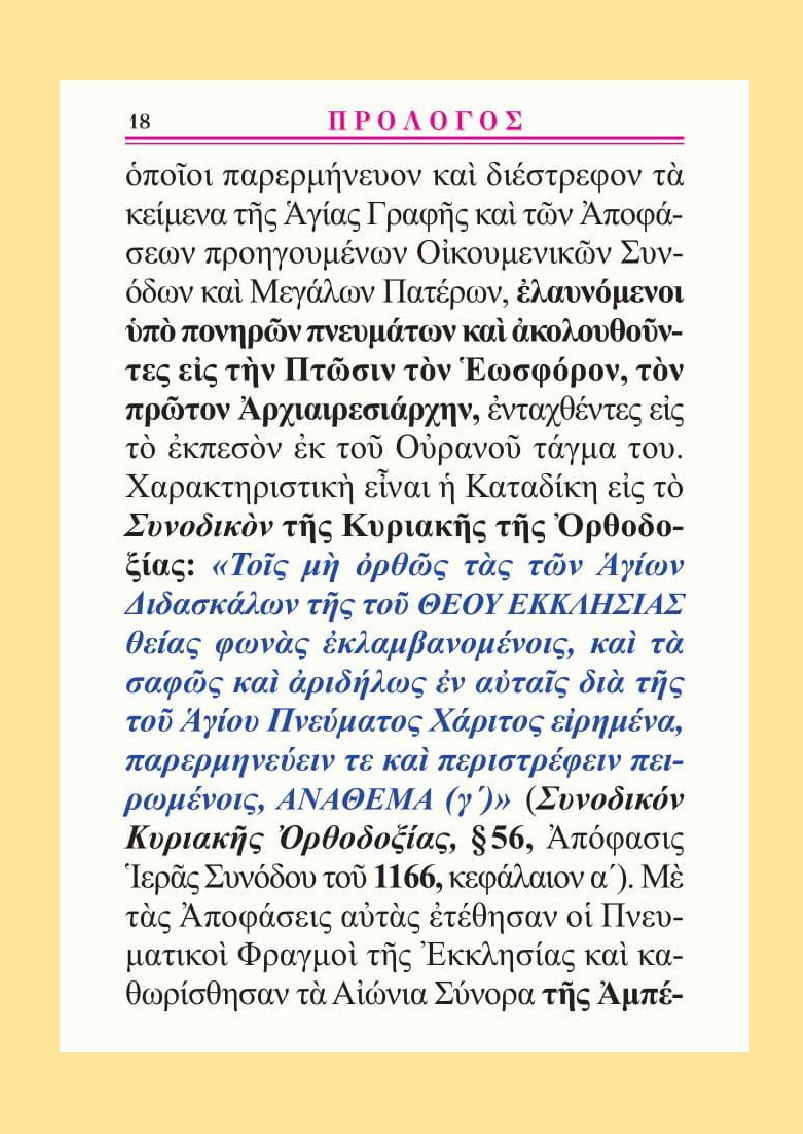 18 ΠΡΟΛΟΓΟΣ

ὁποῖοι παρερμήνευον καὶ διέστρεφον τὰ κείμενα τῆς Ἁγίας Γραφῆς καὶ τῶν Ἀποφάσεων προηγουμένων Οἰκουμενικῶν Συνόδων καὶ Μεγάλων Πατέρων, ἐλαυνόμενοι ὑπὸ πονηρῶν πνευμάτων καὶ ἀκολουθοῦντες εἰς τὴν Πτῶσιν τὸν Ἑωσφόρον, τὸν πρῶτον Ἀρχιαιρεσιάρχην, ἐνταχθέντες εἰς τὸ ἐκπεσὸν ἐκ τοῦ Οὐρανοῦ τάγμα του. Χαρακτηριστικὴ εἶναι ἡ Καταδίκη εἰς τὸ Συνοδικὸν τῆς Κυριακῆς τῆς Ὀρθοδοξίας: «Τοῖς μὴ ὀρθῶς τὰς τῶν Ἁγίων Διδασκάλων τῆς τοῦ ΘΕΟΥ ΕΚΚΛΗΣΙΑΣ θείας φωνὰς ἐκλαμβανομένοις, καὶ τὰ σαφῶς καὶ ἀριδήλως ἐν αὐταῖς διὰ τῆς τοῦ Ἁγίου Πνεύματος Χάριτος εἰρημένα, παρερμηνεύειν τε καὶ περιστρέφειν πειρωμένοις, ΑΝΑΘΕΜΑ (γ΄)» (Συνοδικόν Κυριακῆς Ὀρθοδοξίας, §56, Ἀπόφασις Ἱερᾶς Συνόδου τοῦ 1166, κεφάλαιον α΄). Μὲ τὰς Ἀποφάσεις αὐτὰς ἐτέθησαν οἱ Πνευματικοὶ Φραγμοὶ τῆς Ἐκκλησίας καὶ καθωρίσθησαν τὰ Αἰώνια Σύνορα τῆς Ἀμπέ-